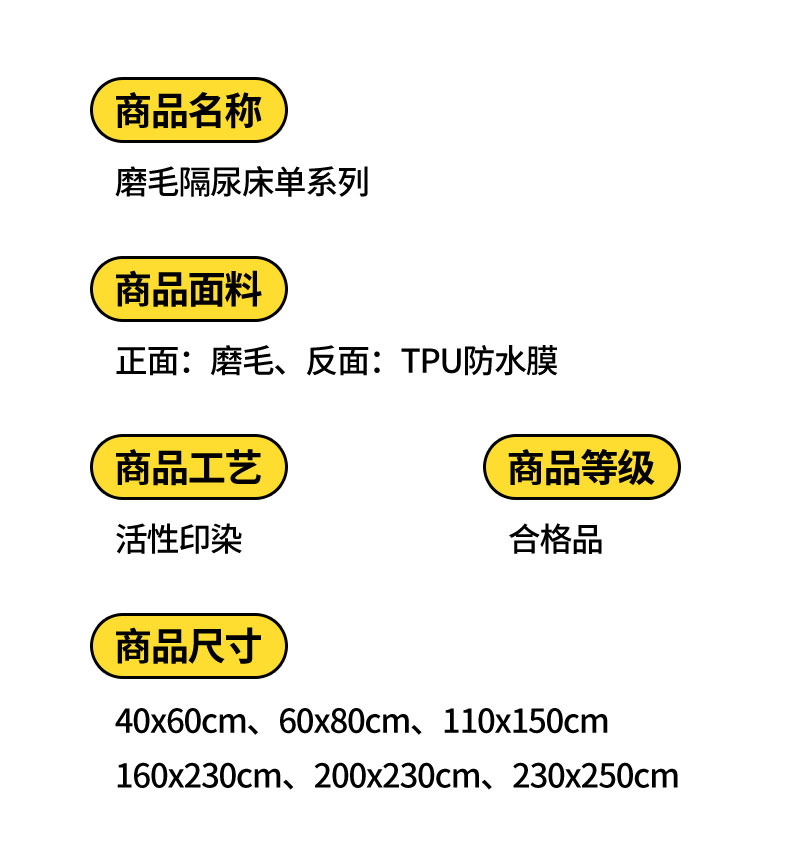 商品名称

磨毛隔尿床单系列

商品面料

正面：磨毛、反面：TPU防水膜

商品工艺

活性印染

商品等级

合格品

商品尺寸

40x60cm、60x80cm、110x150cm
160x230cm、200x230cm、230x250cm